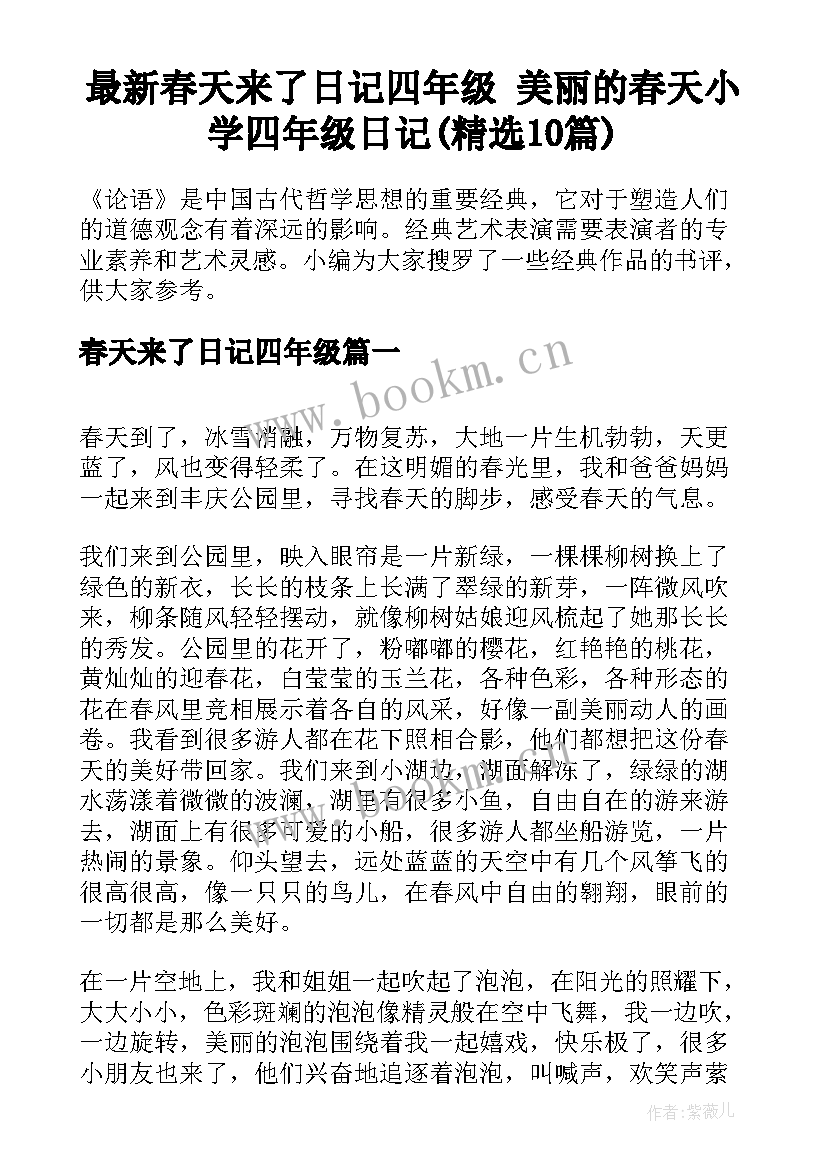 最新春天来了日记四年级 美丽的春天小学四年级日记(精选10篇)

《论语》是中国古代哲学思想的重要经典，它对于塑造人们的道德观念有着深远的影响。经典艺术表演需要表演者的专业素养和艺术灵感。小编为大家搜罗了一些经典作品的书评，供大家参考。

春天来了日记四年级篇一

www.bookm.cn

春天到了，冰雪消融，万物复苏，大地一片生机勃勃，天更蓝了，风也变得轻柔了。在这明媚的春光里，我和爸爸妈妈一起来到丰庆公园里，寻找春天的脚步，感受春天的气息。

我们来到公园里，映入眼帘是一片新绿，一棵棵柳树换上了绿色的新衣，长长的枝条上长满了翠绿的新芽，一阵微风吹来，柳条随风轻轻摆动，就像柳树姑娘迎风梳起了她那长长的秀发。公园里的花开了，粉嘟嘟的樱花，红艳艳的桃花，黄灿灿的迎春花，白莹莹的玉兰花，各种色彩，各种形态的花在春风里竞相展示着各自的风采，好像一副美丽动人的画卷。我看到很多游人都在花下照相合影，他们都想把这份春天的美好带回家。我们来到小湖边，湖面解冻了，绿绿的湖水荡漾着微微的波澜，湖里有很多小鱼，自由自在的游来游去，湖面上有很多可爱的小船，很多游人都坐船游览，一片热闹的景象。仰头望去，远处蓝蓝的天空中有几个风筝飞的很高很高，像一只只的鸟儿，在春风中自由的翱翔，眼前的一切都是那么美好。

在一片空地上，我和姐姐一起吹起了泡泡，在阳光的照耀下，大大小小，色彩斑斓的泡泡像精灵般在空中飞舞，我一边吹，一边旋转，美丽的泡泡围绕着我一起嬉戏，快乐极了，很多小朋友也来了，他们兴奋地追逐着泡泡，叫喊声，欢笑声萦

作者：紫薇儿